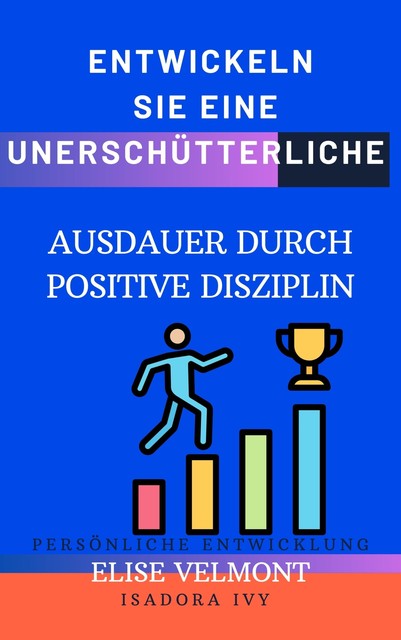 ENTWICKELN SIE EINE UNERSCHÜTTERLICHE

AUSDAUER DURCH POSITIVE DISZIPLIN

PERSÖNLICHE ENTWICKLUNG

ELISE VELMONT

ISADORA IVY